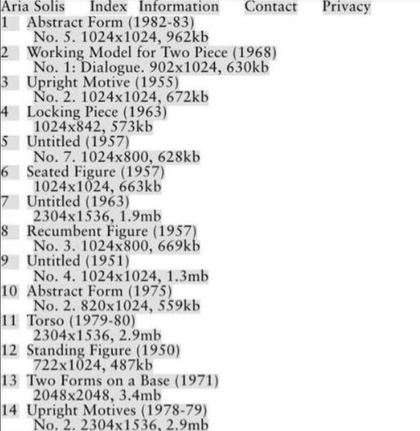 Aria Solis Index Information Contact Privacy

1 Abstract Form (1982-83)
No. 5. 1024x1024, 962kb

2 Working Model for Two Piece (1968)
No. 1: Dialogue. 902x1024, 630kb

3 Upright Motive (1955)
No. 2. 1024x1024, 672kb

4 Locking Piece (1963)
1024x842, 573kb

5 Untitled (1957)
No. 7. 1024x800, 628kb

6 Seated Figure (1957)
1024x1024, 663kb

7 Untitled (1963)
2304x1536, 1.9mb

8 Recumbent Figure (1957)
No. 3. 1024x800, 669kb

9 Untitled (1951)
No. 4. 1024x1024, 1.3mb

10 Abstract Form (1975)
No. 2. 820x1024, 559kb

11 Torso (1979-80)
2304x1536, 2.9mb

12 Standing Figure (1950)
722x1024, 487kb

13 Two Forms on a Base (1971)
2048x2048, 3.4mb

14 Upright Motives (1978-79)
No. 2. 2304x1536, 2.9mb